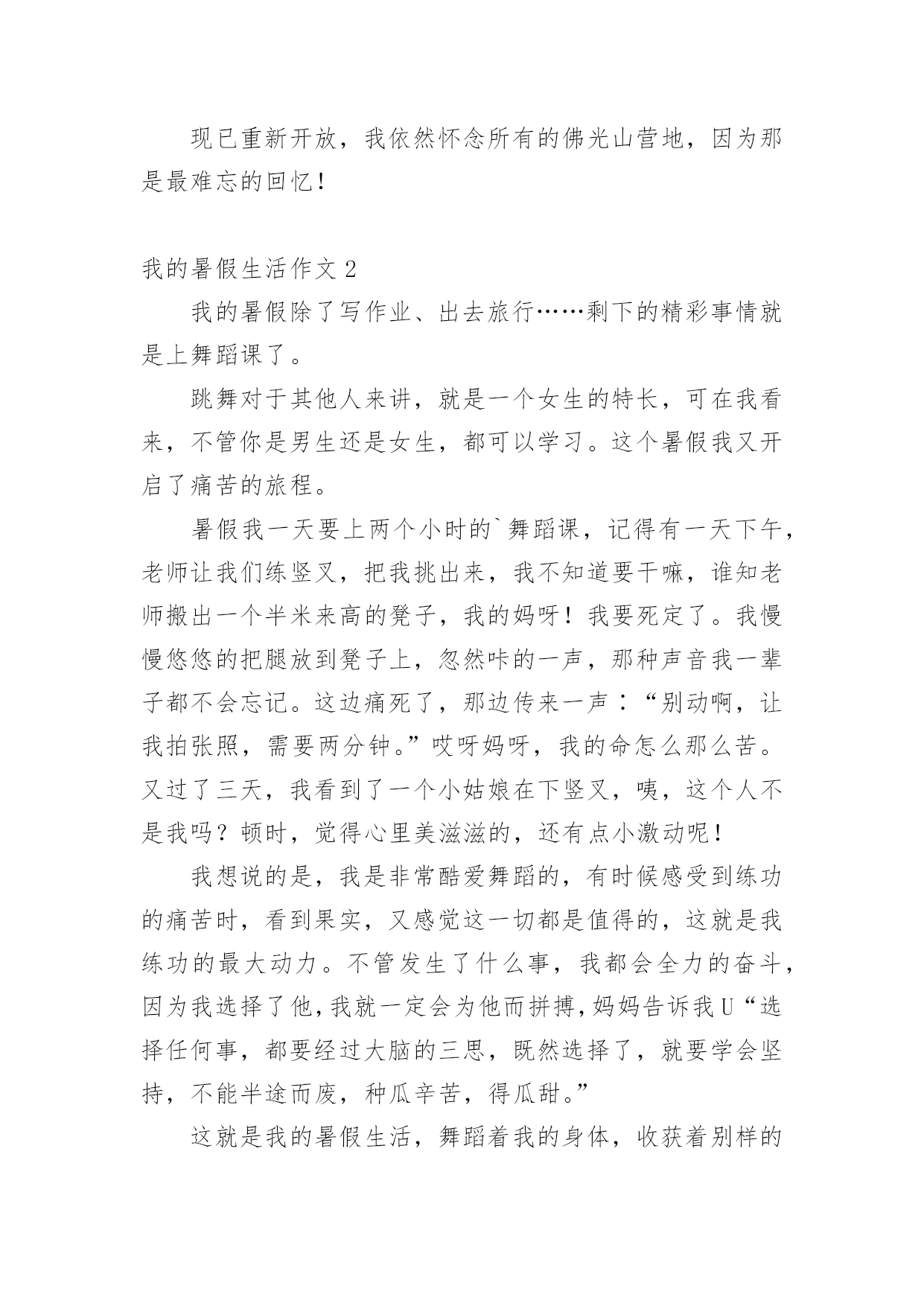 现已重新开放，我依然怀念所有的佛光山营地，因为那是最难忘的回忆！

我的暑假生活作文 2

我的暑假除了写作业、出去旅行……剩下的精彩事情就是上舞蹈课了。

跳舞对于其他人来讲，就是一个女生的特长，可在我看来，不管你是男生还是女生，都可以学习。这个暑假我又开启了痛苦的旅程。

暑假我一天要上两个小时的`舞蹈课，记得有一天下午，老师让我们练竖叉，把我挑出来，我不知道要干嘛，谁知老师搬出一个半米来高的凳子，我的妈呀！我要死定了。我慢慢悠悠的把腿放到凳子上，忽然咔的一声，那种声音我一辈子都不会忘记。这边痛死了，那边传来一声：“别动啊，让我拍张照，需要两分钟。”哎呀妈呀，我的命怎么那么苦。又过了三天，我看到了一个小姑娘在下竖叉，咦，这个人不是我吗？顿时，觉得心里美滋滋的，还有点小激动呢！

我想说的是，我是非常酷爱舞蹈的，有时候感受到练功的痛苦时，看到果实，又感觉这一切都是值得的，这就是我练功的最大动力。不管发生了什么事，我都会全力的奋斗，因为我选择了他，我就一定会为他而拼搏，妈妈告诉我 U“选择任何事，都要经过大脑的三思，既然选择了，就要学会坚持，不能半途而废，种瓜辛苦，得瓜甜。”

这就是我的暑假生活，舞蹈着我的身体，收获着别样的